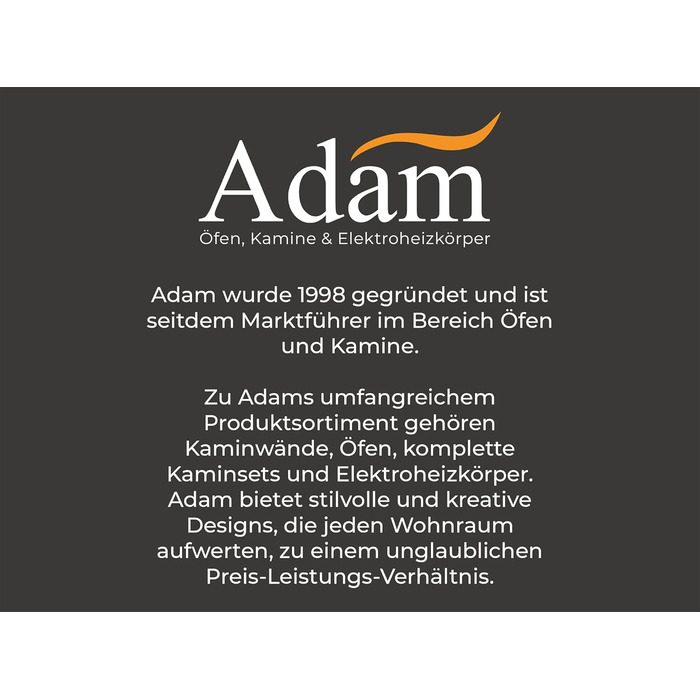 Adam
Öfen, Kamine & Elektroheizkörper

Adam wurde 1998 gegründet und ist seitdem Marktführer im Bereich Öfen und Kamine.

Zu Adams umfangreichem Produktsortiment gehören Kaminwände, Öfen, komplette Kaminsets und Elektroheizkörper. Adam bietet stilvolle und kreative Designs, die jeden Wohnraum aufwerten, zu einem unglaublichen Preis-Leistungs-Verhältnis.